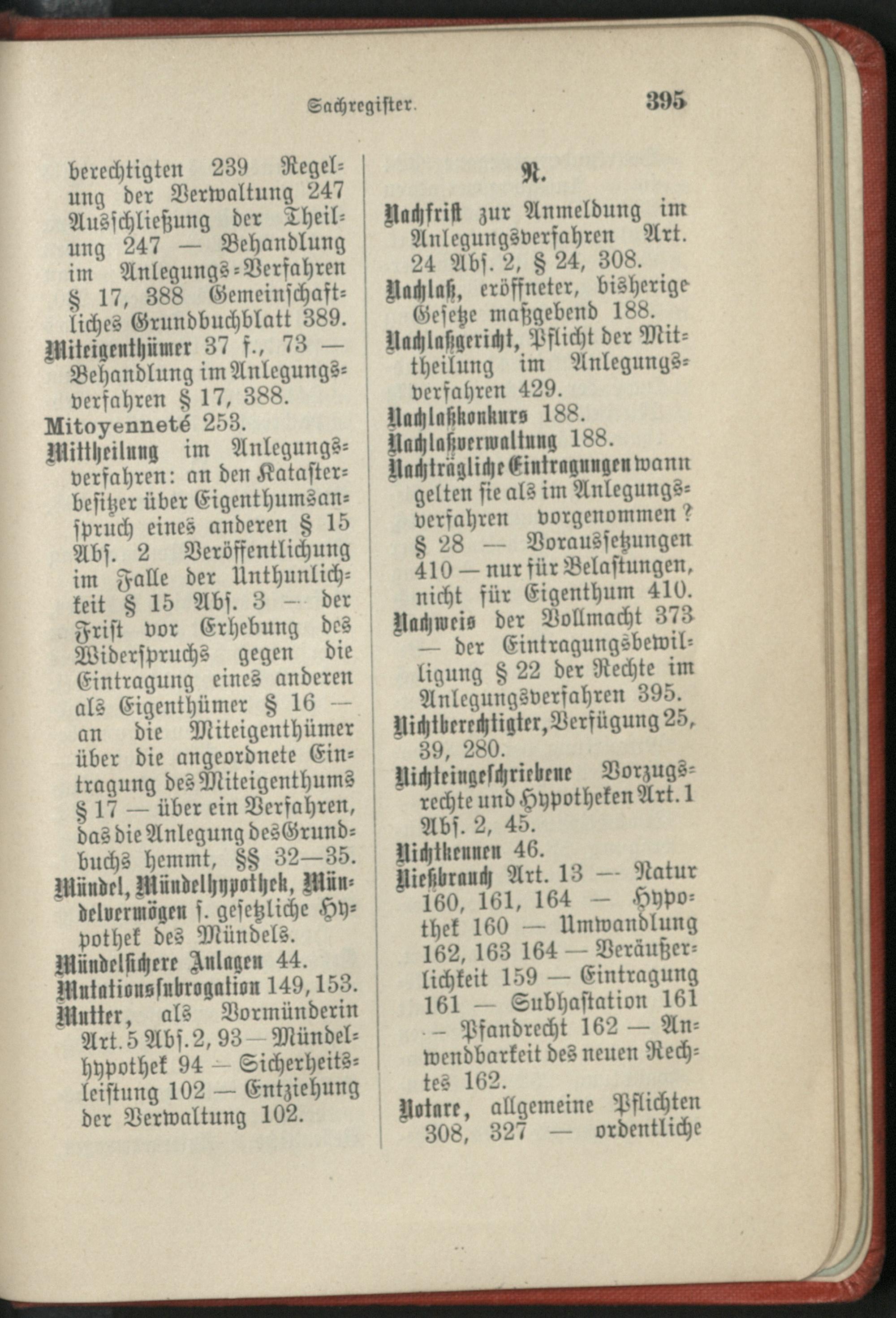 Sachregister. 395

berechtigten 239 Regelung der Verwaltung 247 Ausschließung der Theilung 247 — Behandlung im Anlegungs-Verfahren § 17, 388 Gemeinschaftliches Grundbuchblatt 389.

Miteigenthümer 37 f., 73 — Behandlung im Anlegungsverfahren § 17, 388.

Mitoyenneté 253.

Mittheilung im Anlegungsverfahren: an den Katasterbesitzer über Eigenthumsanspruch eines anderen § 15 Abs. 2 Veröffentlichung im Falle der Unthunlichkeit § 15 Abs. 3 — der Frist vor Erhebung des Widerspruchs gegen die Eintragung eines anderen als Eigenthümer § 16 — an die Miteigenthümer über die angeordnete Eintragung des Miteigenthums § 17 — über ein Verfahren, das die Anlegung des Grundbuchs hemmt, §§ 32—35.

Mündel, Mündelhypothek, Mündelvermögen s. gesetzliche Hypothek des Mündels.

Mündelsichere Anlagen 44.

Mutationssubrogation 149, 153.

Mutter, als Vormünderin Art. 5 Abs. 2, 93 — Mündelhypothek 94 — Sicherheitsleistung 102 — Entziehung der Verwaltung 102.

N.

Nachfrist zur Anmeldung im Anlegungsverfahren Art. 24 Abs. 2, § 24, 308.

Nachlaß, eröffneter, bisherige Gesetze maßgebend 188.

Nachlaßgericht, Pflicht der Mittheilung im Anlegungsverfahren 429.

Nachlaßkonkurs 188.

Nachlaßverwaltung 188.

Nachträgliche Eintragungen wann gelten sie als im Anlegungsverfahren vorgenommen? § 28 — Voraussetzungen 410 — nur für Belastungen, nicht für Eigenthum 410.

Nachweis der Vollmacht 373 — der Eintragungsbewilligung § 22 der Rechte im Anlegungsverfahren 395.

Nichtberechtigter, Verfügung 25, 39, 280.

Nichteingeschriebene Vorzugsrechte und Hypotheken Art. 1 Abs. 2, 45.

Nichtkennen 46.

Nießbrauch Art. 13 — Natur 160, 161, 164 — Hypothek 160 — Umwandlung 162, 163 164 — Veräußerlichkeit 159 — Eintragung 161 — Subhastation 161 — Pfandrecht 162 — Anwendbarkeit des neuen Rechtes 162.

Notare, allgemeine Pflichten 308, 327 — ordentliche